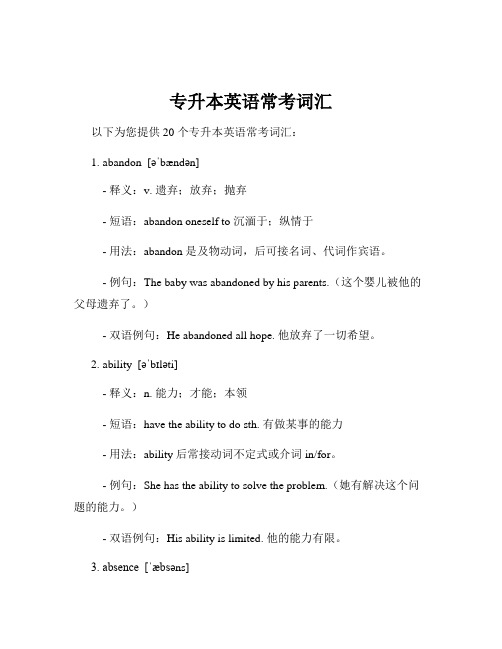 专升本英语常考词汇

以下为您提供 20 个专升本英语常考词汇：

1. abandon [əˈbændən]

- 释义：v. 遗弃；放弃；抛弃

- 短语：abandon oneself to 沉湎于；纵情于

- 用法：abandon 是及物动词，后可接名词、代词作宾语。

- 例句：The baby was abandoned by his parents.（这个婴儿被他的父母遗弃了。）

- 双语例句：He abandoned all hope. 他放弃了一切希望。

2. ability [əˈbɪləti]

- 释义：n. 能力；才能；本领

- 短语：have the ability to do sth. 有做某事的能力

- 用法：ability 后常接动词不定式或介词 in/for。

- 例句：She has the ability to solve the problem.（她有解决这个问题的能力。）

- 双语例句：His ability is limited. 他的能力有限。

3. absence [ˈæbsəns]